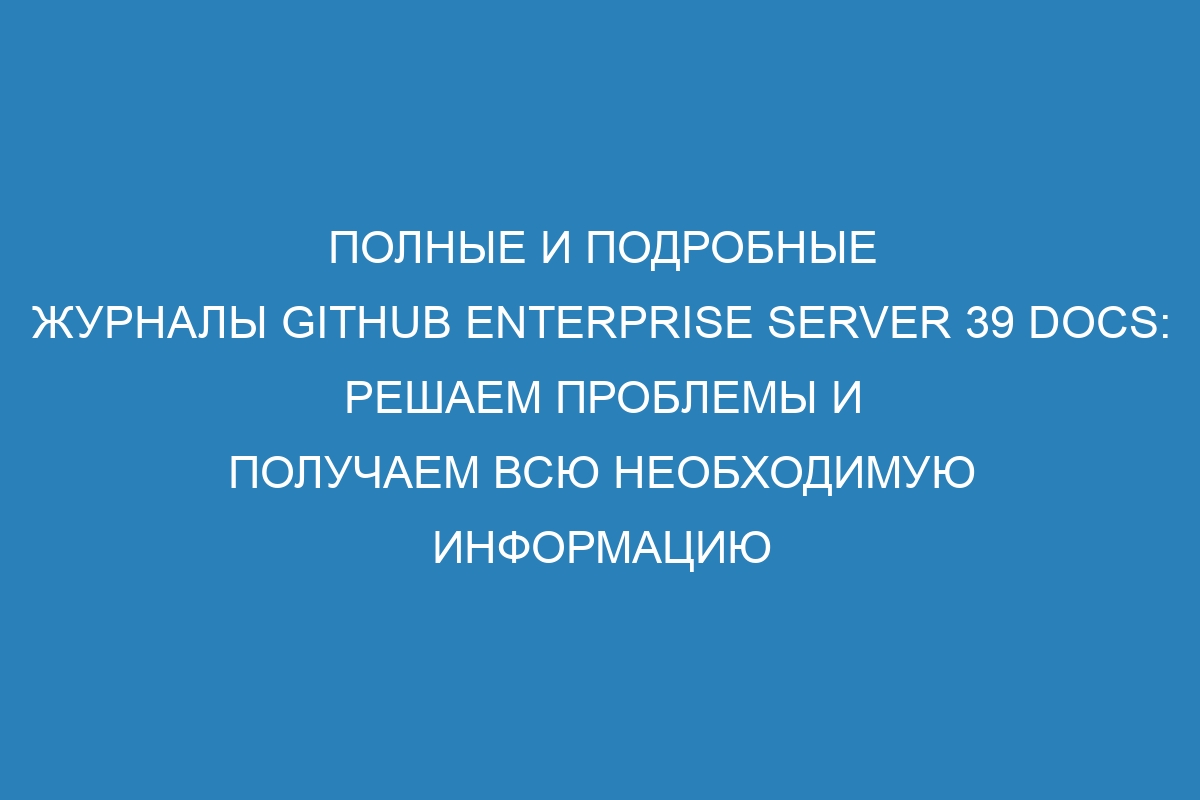 ПОЛНЫЕ И ПОДРОБНЫЕ ЖУРНАЛЫ GITHUB ENTERPRISE SERVER 39 DOCS: РЕШАЕМ ПРОБЛЕМЫ И ПОЛУЧАЕМ ВСЮ НЕОБХОДИМУЮ ИНФОРМАЦИЮ